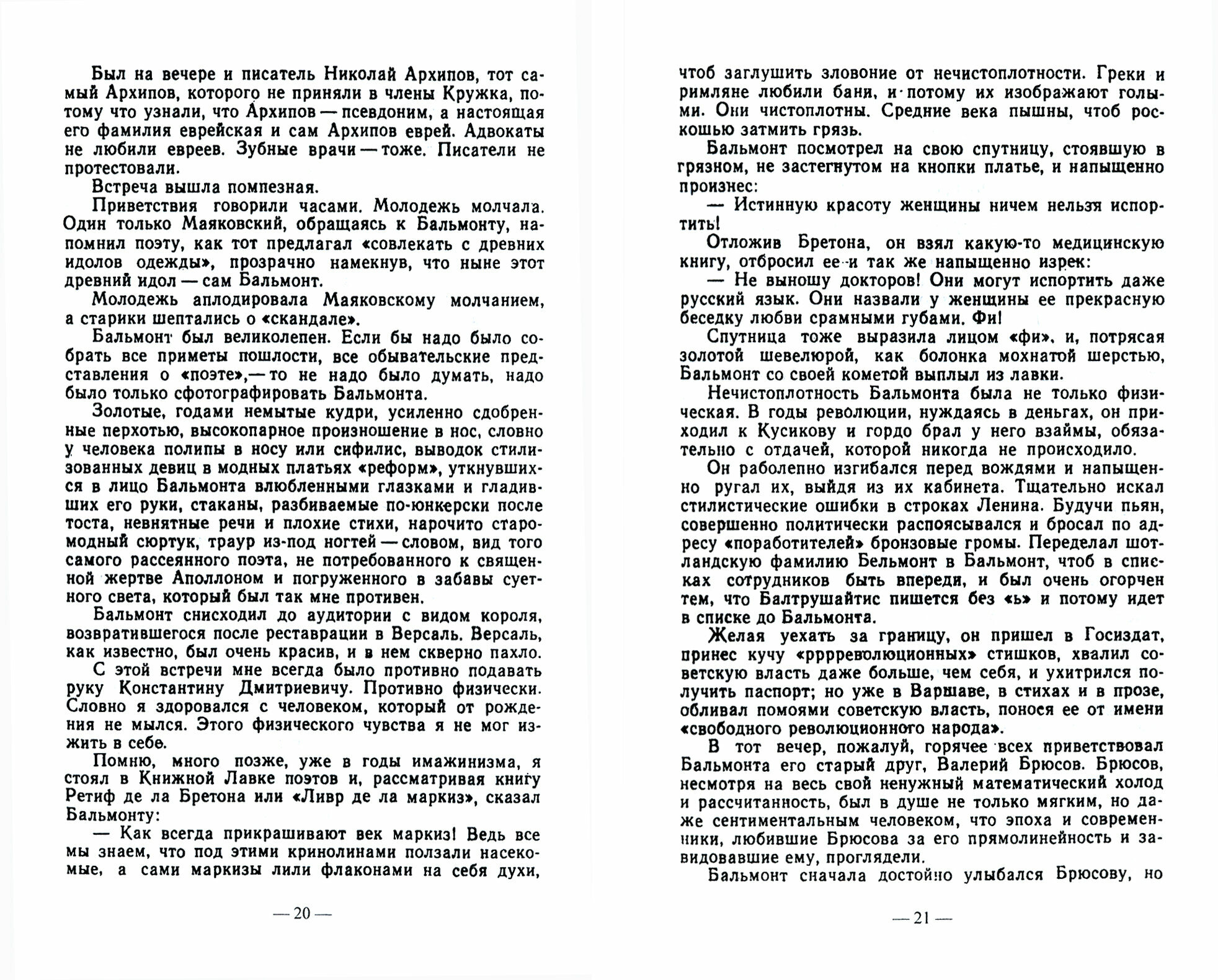 Был на вечере и писатель Николай Архипов, тот самый Архипов, которого не приняли в члены Кружка, потому что узнали, что Архипов — псевдоним, а настоящая его фамилия еврейская и сам Архипов еврей. Адвокаты не любили евреев. Зубные врачи — тоже. Писатели не протестовали.

Встреча вышла помпезная.

Приветствия говорили часами. Молодежь молчала. Один только Маяковский, обращаясь к Бальмонту, напомнил поэту, как тот предлагал «совлекать с древних идолов одежды», прозрачно намекнув, что ныне этот древний идол — сам Бальмонт.

Молодежь аплодировала Маяковскому молчанием, а старики шептались о «скандале».

Бальмонт был великолепен. Если бы надо было собрать все приметы пошлости, все обывательские представления о «поэте»,— то не надо было думать, надо было только сфотографировать Бальмонта.

Золотые, годами немытые кудри, усиленно сдобренные перхотью, высокопарное произношение в нос, словно у человека полипы в носу или сифилис, выводок стилизованных девиц в модных платьях «реформ», уткнувшихся в лицо Бальмонта влюбленными глазками и гладивших его руки, стаканы, разбиваемые по-юнкерски после тоста, невнятные речи и плохие стихи, нарочито старомодный сюртук, траур из-под ногтей — словом, вид того самого рассеянного поэта, не потребованного к священной жертве Аполлоном и погруженного в забавы суетного света, который был так мне противен.

Бальмонт снисходил до аудитории с видом короля, возвратившегося после реставрации в Версаль. Версаль, как известно, был очень красив, и в нем скверно пахло.

С этой встречи мне всегда было противно подавать руку Константину Дмитриевичу. Противно физически. Словно я здоровался с человеком, который от рождения не мылся. Этого физического чувства я не мог изжить в себе.

Помню, много позже, уже в годы имажинизма, я стоял в Книжной Лавке поэтов и, рассматривая книгу Ретиф де ла Бретона или «Ливр де ла маркиз», сказал Бальмонту:

— Как всегда прикрашивают век маркиз! Ведь все мы знаем, что под этими кринолинами ползали насекомые, а сами маркизы лили флаконами на себя духи,

— 20 —

чтоб заглушить зловоние от нечистоплотности. Греки и римляне любили бани, и потому их изображают голыми. Они чистоплотны. Средние века пышны, чтоб роскошью затмить грязь.

Бальмонт посмотрел на свою спутницу, стоявшую в грязном, не застегнутом на кнопки платье, и напыщенно произнес:

— Истинную красоту женщины ничем нельзя испортить!

Отложив Бретона, он взял какую-то медицинскую книгу, отбросил ее и так же напыщенно изрек:

— Не выношу докторов! Они могут испортить даже русский язык. Они назвали у женщины ее прекрасную беседку любви срамными губами. Фи!

Спутница тоже выразила лицом «фи», и, потрясая золотой шевелюрой, как болонка мохнатой шерстью, Бальмонт со своей кометой выплыл из лавки.

Нечистоплотность Бальмонта была не только физическая. В годы революции, нуждаясь в деньгах, он приходил к Кусикову и гордо брал у него взаймы, обязательно с отдачей, которой никогда не происходило.

Он раболепно изгибался перед вождями и напыщенно ругал их, выйдя из их кабинета. Тщательно искал стилистические ошибки в строках Ленина. Будучи пьян, совершенно политически распоясывался и бросал по адресу «поработителей» бронзовые громы. Переделал шотландскую фамилию Бельмонт в Бальмонт, чтоб в списках сотрудников быть впереди, и был очень огорчен тем, что Балтрушайтис пишется без «ь» и потому идет в списке до Бальмонта.

Желая уехать за границу, он пришел в Госиздат, принес кучу «ррреволюционных» стишков, хвалил советскую власть даже больше, чем себя, и ухитрился получить паспорт; но уже в Варшаве, в стихах и в прозе, обливал помоями советскую власть, понося ее от имени «свободного революционного народа».

В тот вечер, пожалуй, горячее всех приветствовал Бальмонта его старый друг, Валерий Брюсов. Брюсов, несмотря на весь свой ненужный математический холод и рассчитанность, был в душе не только мягким, но даже сентиментальным человеком, что эпоха и современники, любившие Брюсова за его прямолинейность и завидовавшие ему, проглядели.

Бальмонт сначала достойно улыбался Брюсову, но

— 21 —